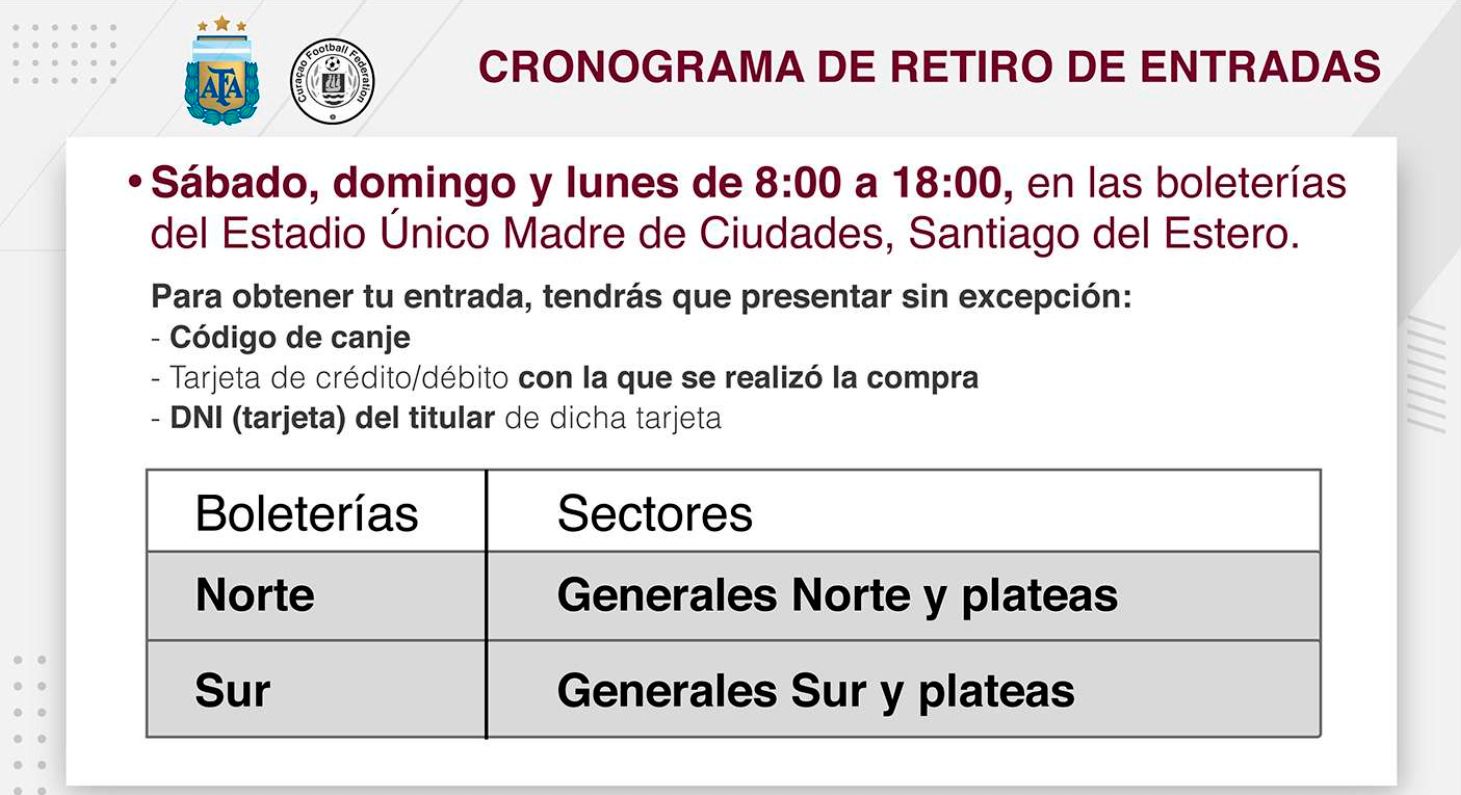 AFA

Curaçao Football Federation

CRONOGRAMA DE RETIRO DE ENTRADAS

• Sábado, domingo y lunes de 8:00 a 18:00, en las boleterías del Estadio Único Madre de Ciudades, Santiago del Estero.

Para obtener tu entrada, tendrás que presentar sin excepción:
- Código de canje
- Tarjeta de crédito/débito con la que se realizó la compra
- DNI (tarjeta) del titular de dicha tarjeta

| Boleterías | Sectores |
|---|---|
| Norte | Generales Norte y plateas |
| Sur | Generales Sur y plateas |